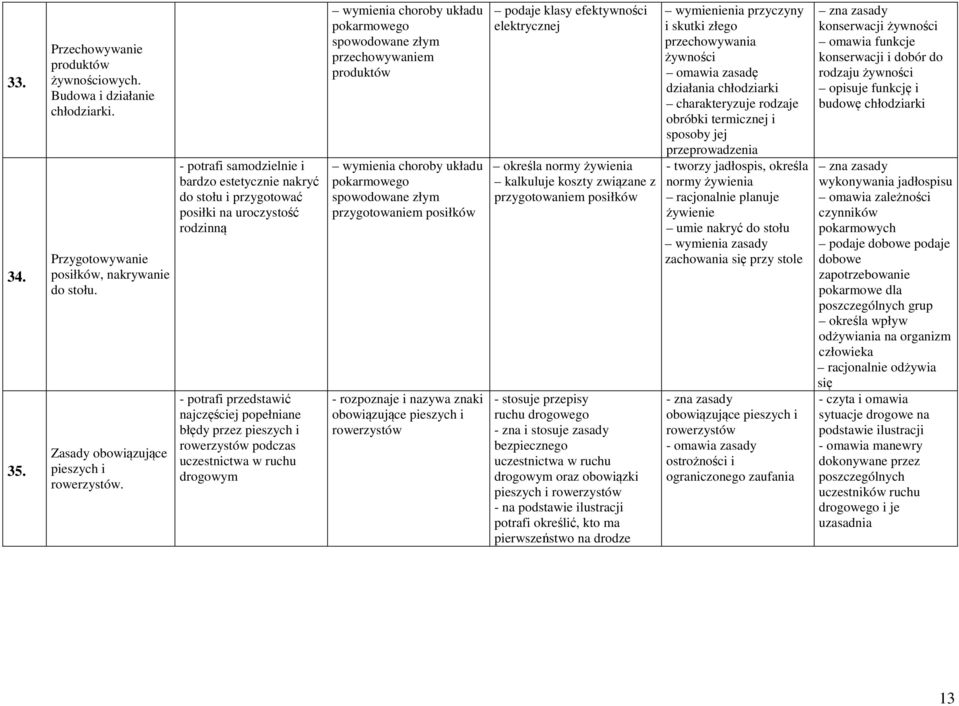 | | | | | | | |
|---|---|---|---|---|---|---|
| 33. | Przechowywanie produktów żywnościowych. Budowa i działanie chłodziarki. | | – wymienia choroby układu pokarmowego spowodowane złym przechowywaniem produktów | – podaje klasy efektywności elektrycznej | – wymienienia przyczyny i skutki złego przechowywania żywności – omawia zasadę działania chłodziarki – charakteryzuje rodzaje obróbki termicznej i sposoby jej przeprowadzenia | – zna zasady konserwacji żywności – omawia funkcje konserwacji i dobór do rodzaju żywności – opisuje funkcję i budowę chłodziarki |
| 34. | Przygotowywanie posiłków, nakrywanie do stołu. | - potrafi samodzielnie i bardzo estetycznie nakryć do stołu i przygotować posiłki na uroczystość rodzinną | – wymienia choroby układu pokarmowego spowodowane złym przygotowaniem posiłków | – określa normy żywienia – kalkuluje koszty związane z przygotowaniem posiłków | - tworzy jadłospis, określa normy żywienia – racjonalnie planuje żywienie – umie nakryć do stołu – wymienia zasady zachowania się przy stole | – zna zasady wykonywania jadłospisu – omawia zależności czynników pokarmowych – podaje dobowe podaje dobowe zapotrzebowanie pokarmowe dla poszczególnych grup – określa wpływ odżywiania na organizm człowieka – racjonalnie odżywia się |
| 35. | Zasady obowiązujące pieszych i rowerzystów. | - potrafi przedstawić najczęściej popełniane błędy przez pieszych i rowerzystów podczas uczestnictwa w ruchu drogowym | - rozpoznaje i nazywa znaki obowiązujące pieszych i rowerzystów | - stosuje przepisy ruchu drogowego - zna i stosuje zasady bezpiecznego uczestnictwa w ruchu drogowym oraz obowiązki pieszych i rowerzystów - na podstawie ilustracji potrafi określić, kto ma pierwszeństwo na drodze | - zna zasady obowiązujące pieszych i rowerzystów - omawia zasady ostrożności i ograniczonego zaufania | - czyta i omawia sytuacje drogowe na podstawie ilustracji - omawia manewry dokonywane przez poszczególnych uczestników ruchu drogowego i je uzasadnia |

13